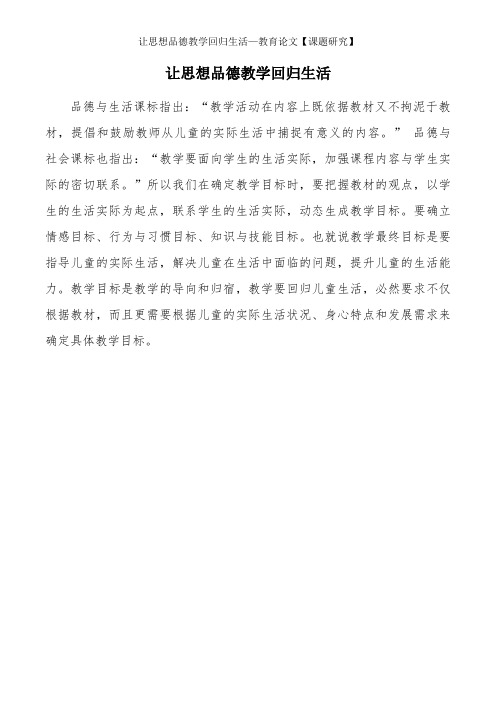 让思想品德教学回归生活—教育论文【课题研究】

让思想品德教学回归生活

品德与生活课标指出：“教学活动在内容上既依据教材又不拘泥于教材，提倡和鼓励教师从儿童的实际生活中捕捉有意义的内容。” 品德与社会课标也指出：“教学要面向学生的生活实际，加强课程内容与学生实际的密切联系。”所以我们在确定教学目标时，要把握教材的观点，以学生的生活实际为起点，联系学生的生活实际，动态生成教学目标。要确立情感目标、行为与习惯目标、知识与技能目标。也就说教学最终目标是要指导儿童的实际生活，解决儿童在生活中面临的问题，提升儿童的生活能力。教学目标是教学的导向和归宿，教学要回归儿童生活，必然要求不仅根据教材，而且更需要根据儿童的实际生活状况、身心特点和发展需求来确定具体教学目标。